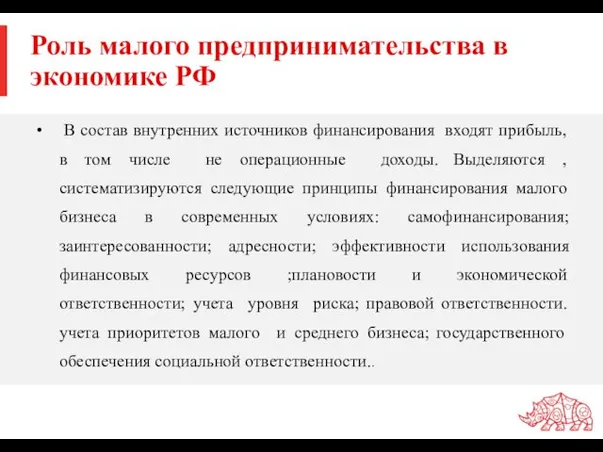 Роль малого предпринимательства в экономике РФ

• В состав внутренних источников финансирования входят прибыль, в том числе не операционные доходы. Выделяются , систематизируются следующие принципы финансирования малого бизнеса в современных условиях: самофинансирования; заинтересованности; адресности; эффективности использования финансовых ресурсов ;плановости и экономической ответственности; учета уровня риска; правовой ответственности. учета приоритетов малого и среднего бизнеса; государственного обеспечения социальной ответственности..